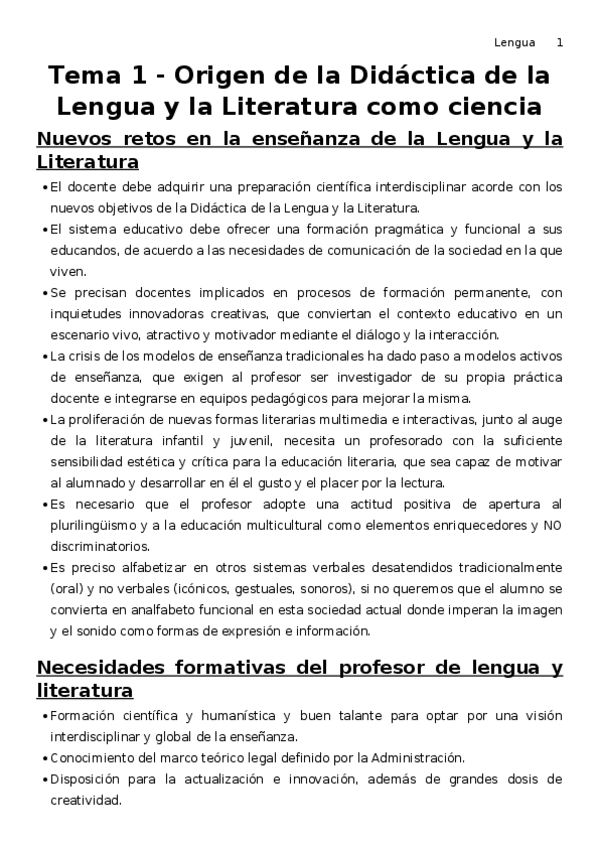 Lengua 1

Tema 1 - Origen de la Didáctica de la Lengua y la Literatura como ciencia

Nuevos retos en la enseñanza de la Lengua y la Literatura

• El docente debe adquirir una preparación científica interdisciplinar acorde con los nuevos objetivos de la Didáctica de la Lengua y la Literatura.
• El sistema educativo debe ofrecer una formación pragmática y funcional a sus educandos, de acuerdo a las necesidades de comunicación de la sociedad en la que viven.
• Se precisan docentes implicados en procesos de formación permanente, con inquietudes innovadoras creativas, que conviertan el contexto educativo en un escenario vivo, atractivo y motivador mediante el diálogo y la interacción.
• La crisis de los modelos de enseñanza tradicionales ha dado paso a modelos activos de enseñanza, que exigen al profesor ser investigador de su propia práctica docente e integrarse en equipos pedagógicos para mejorar la misma.
• La proliferación de nuevas formas literarias multimedia e interactivas, junto al auge de la literatura infantil y juvenil, necesita un profesorado con la suficiente sensibilidad estética y crítica para la educación literaria, que sea capaz de motivar al alumnado y desarrollar en él el gusto y el placer por la lectura.
• Es necesario que el profesor adopte una actitud positiva de apertura al plurilingüismo y a la educación multicultural como elementos enriquecedores y NO discriminatorios.
• Es preciso alfabetizar en otros sistemas verbales desatendidos tradicionalmente (oral) y no verbales (icónicos, gestuales, sonoros), si no queremos que el alumno se convierta en analfabeto funcional en esta sociedad actual donde imperan la imagen y el sonido como formas de expresión e información.

Necesidades formativas del profesor de lengua y literatura

• Formación científica y humanística y buen talante para optar por una visión interdisciplinar y global de la enseñanza.
• Conocimiento del marco teórico legal definido por la Administración.
• Disposición para la actualización e innovación, además de grandes dosis de creatividad.